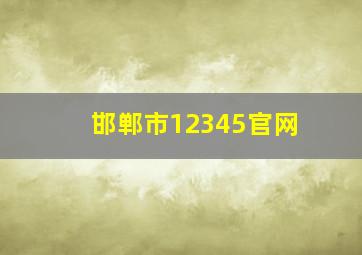 邯郸市12345官网